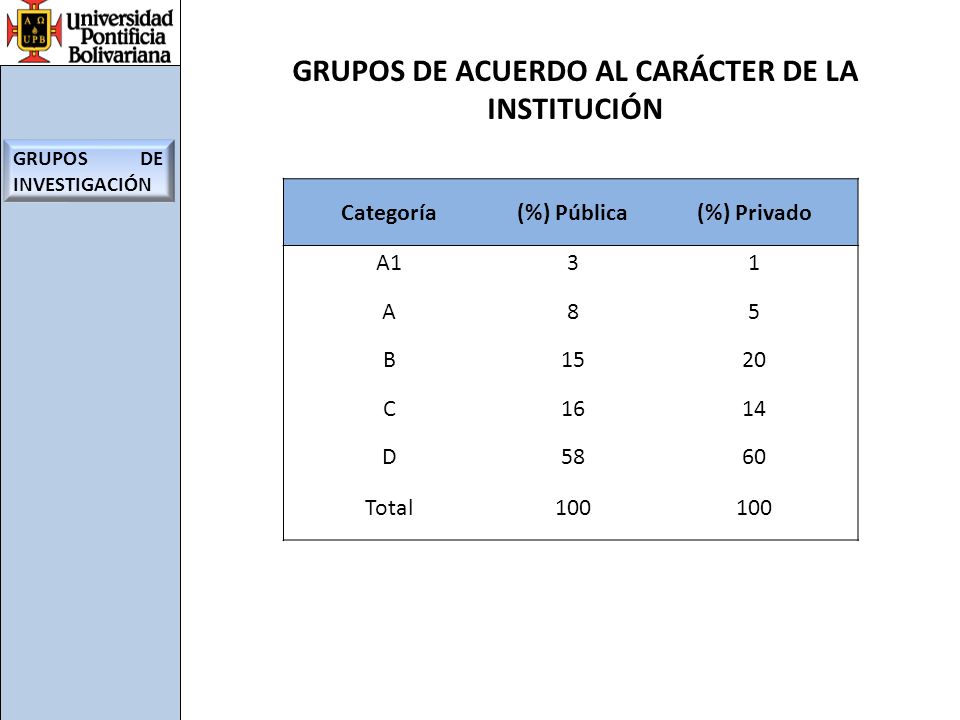 A Ω
UPB
Universidad Pontificia Bolivariana

GRUPOS DE INVESTIGACIÓN

GRUPOS DE ACUERDO AL CARÁCTER DE LA INSTITUCIÓN

| Categoría | (%) Pública | (%) Privado |
|---|---|---|
| A1 | 3 | 1 |
| A | 8 | 5 |
| B | 15 | 20 |
| C | 16 | 14 |
| D | 58 | 60 |
| Total | 100 | 100 |